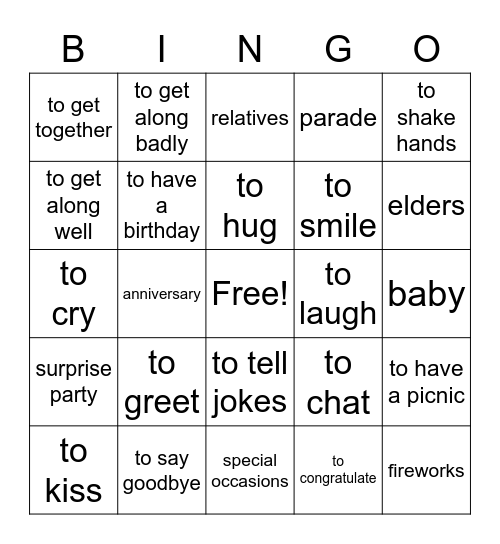 | B | I | N | G | O |
|---|---|---|---|---|
| to get together | to get along badly | relatives | parade | to shake hands |
| to get along well | to have a birthday | to hug | to smile | elders |
| to cry | anniversary | Free! | to laugh | baby |
| surprise party | to greet | to tell jokes | to chat | to have a picnic |
| to kiss | to say goodbye | special occasions | to congratulate | fireworks |